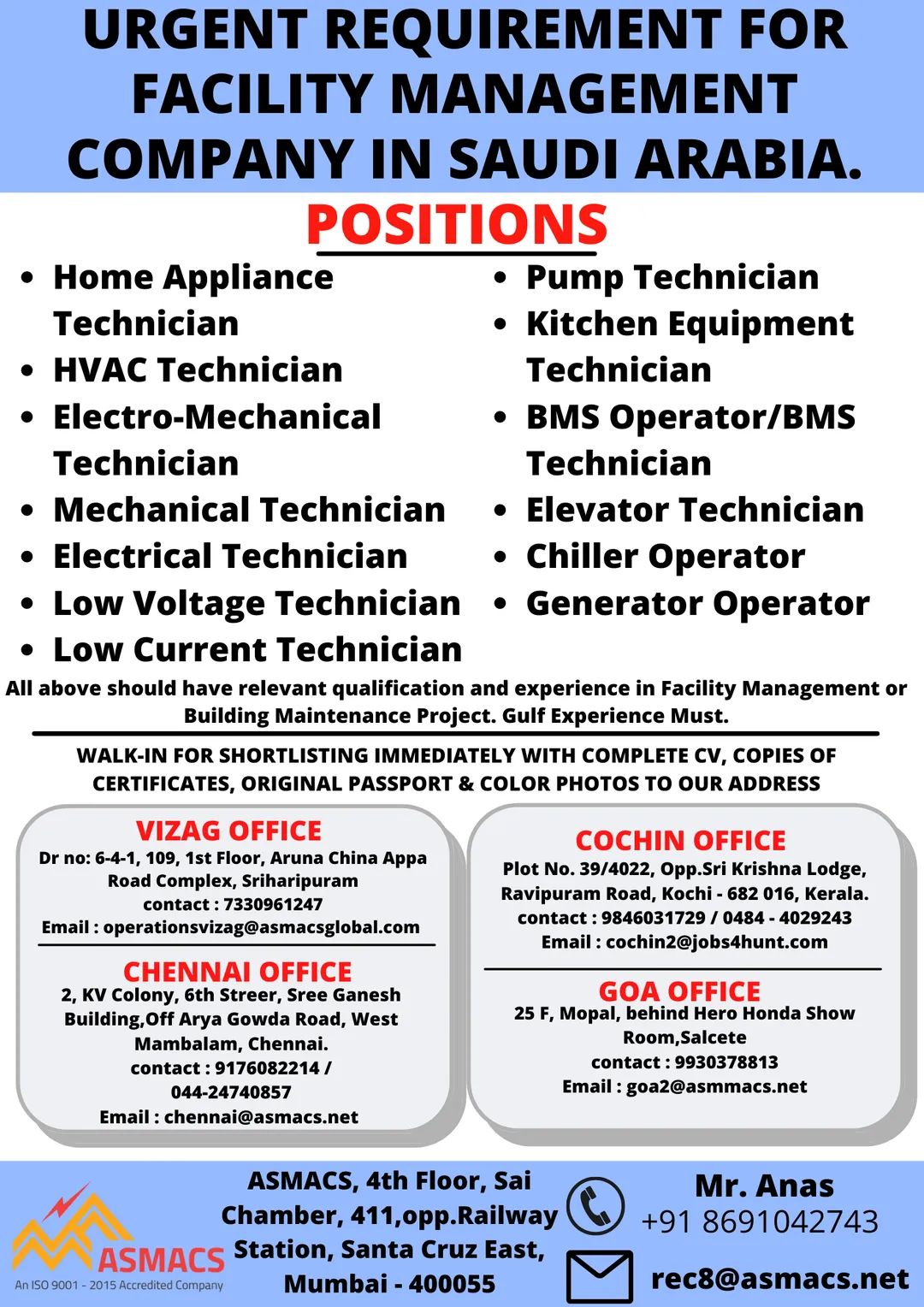 URGENT REQUIREMENT FOR FACILITY MANAGEMENT COMPANY IN SAUDI ARABIA.

POSITIONS

- Home Appliance Technician
- HVAC Technician
- Electro-Mechanical Technician
- Mechanical Technician
- Electrical Technician
- Low Voltage Technician
- Low Current Technician

- Pump Technician
- Kitchen Equipment Technician
- BMS Operator/BMS Technician
- Elevator Technician
- Chiller Operator
- Generator Operator

All above should have relevant qualification and experience in Facility Management or Building Maintenance Project. Gulf Experience Must.

WALK-IN FOR SHORTLISTING IMMEDIATELY WITH COMPLETE CV, COPIES OF CERTIFICATES, ORIGINAL PASSPORT & COLOR PHOTOS TO OUR ADDRESS

VIZAG OFFICE
Dr no: 6-4-1, 109, 1st Floor, Aruna China Appa Road Complex, Sriharipuram
contact : 7330961247
Email : operationsvizag@asmacsglobal.com

CHENNAI OFFICE
2, KV Colony, 6th Streer, Sree Ganesh Building,Off Arya Gowda Road, West Mambalam, Chennai.
contact : 9176082214 / 044-24740857
Email : chennai@asmacs.net

COCHIN OFFICE
Plot No. 39/4022, Opp.Sri Krishna Lodge, Ravipuram Road, Kochi - 682 016, Kerala.
contact : 9846031729 / 0484 - 4029243
Email : cochin2@jobs4hunt.com

GOA OFFICE
25 F, Mopal, behind Hero Honda Show Room,Salcete
contact : 9930378813
Email : goa2@asmmacs.net

ASMACS
An ISO 9001 - 2015 Accredited Company

ASMACS, 4th Floor, Sai Chamber, 411,opp.Railway Station, Santa Cruz East, Mumbai - 400055

Mr. Anas
+91 8691042743
rec8@asmacs.net